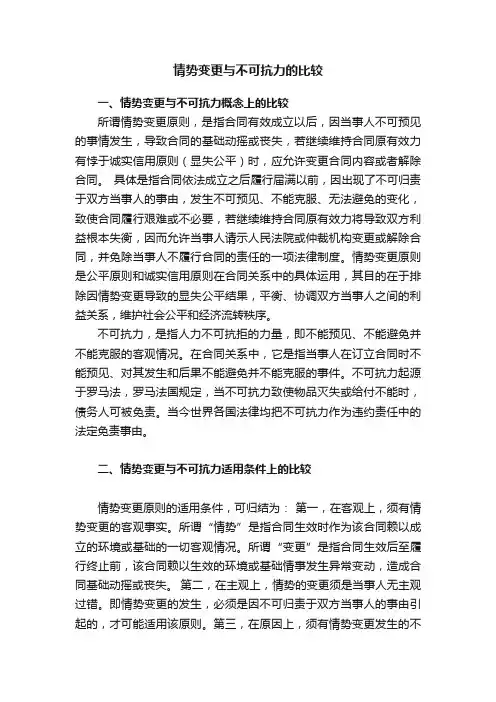 情势变更与不可抗力的比较

一、情势变更与不可抗力概念上的比较

所谓情势变更原则，是指合同有效成立以后，因当事人不可预见的事情发生，导致合同的基础动摇或丧失，若继续维持合同原有效力有悖于诚实信用原则（显失公平）时，应允许变更合同内容或者解除合同。 具体是指合同依法成立之后履行届满以前，因出现了不可归责于双方当事人的事由，发生不可预见、不能克服、无法避免的变化，致使合同履行艰难或不必要，若继续维持合同原有效力将导致双方利益根本失衡，因而允许当事人请示人民法院或仲裁机构变更或解除合同，并免除当事人不履行合同的责任的一项法律制度。情势变更原则是公平原则和诚实信用原则在合同关系中的具体运用，其目的在于排除因情势变更导致的显失公平结果，平衡、协调双方当事人之间的利益关系，维护社会公平和经济流转秩序。

不可抗力，是指人力不可抗拒的力量，即不能预见、不能避免并不能克服的客观情况。在合同关系中，它是指当事人在订立合同时不能预见、对其发生和后果不能避免并不能克服的事件。不可抗力起源于罗马法，罗马法国规定，当不可抗力致使物品灭失或给付不能时，债务人可被免责。当今世界各国法律均把不可抗力作为违约责任中的法定免责事由。

二、情势变更与不可抗力适用条件上的比较

情势变更原则的适用条件，可归结为： 第一，在客观上，须有情势变更的客观事实。所谓“情势”是指合同生效时作为该合同赖以成立的环境或基础的一切客观情况。所谓“变更”是指合同生效后至履行终止前，该合同赖以生效的环境或基础情事发生异常变动，造成合同基础动摇或丧失。 第二，在主观上，情势的变更须是当事人无主观过错。即情势变更的发生，必须是因不可归责于双方当事人的事由引起的，才可能适用该原则。第三，在原因上，须有情势变更发生的不